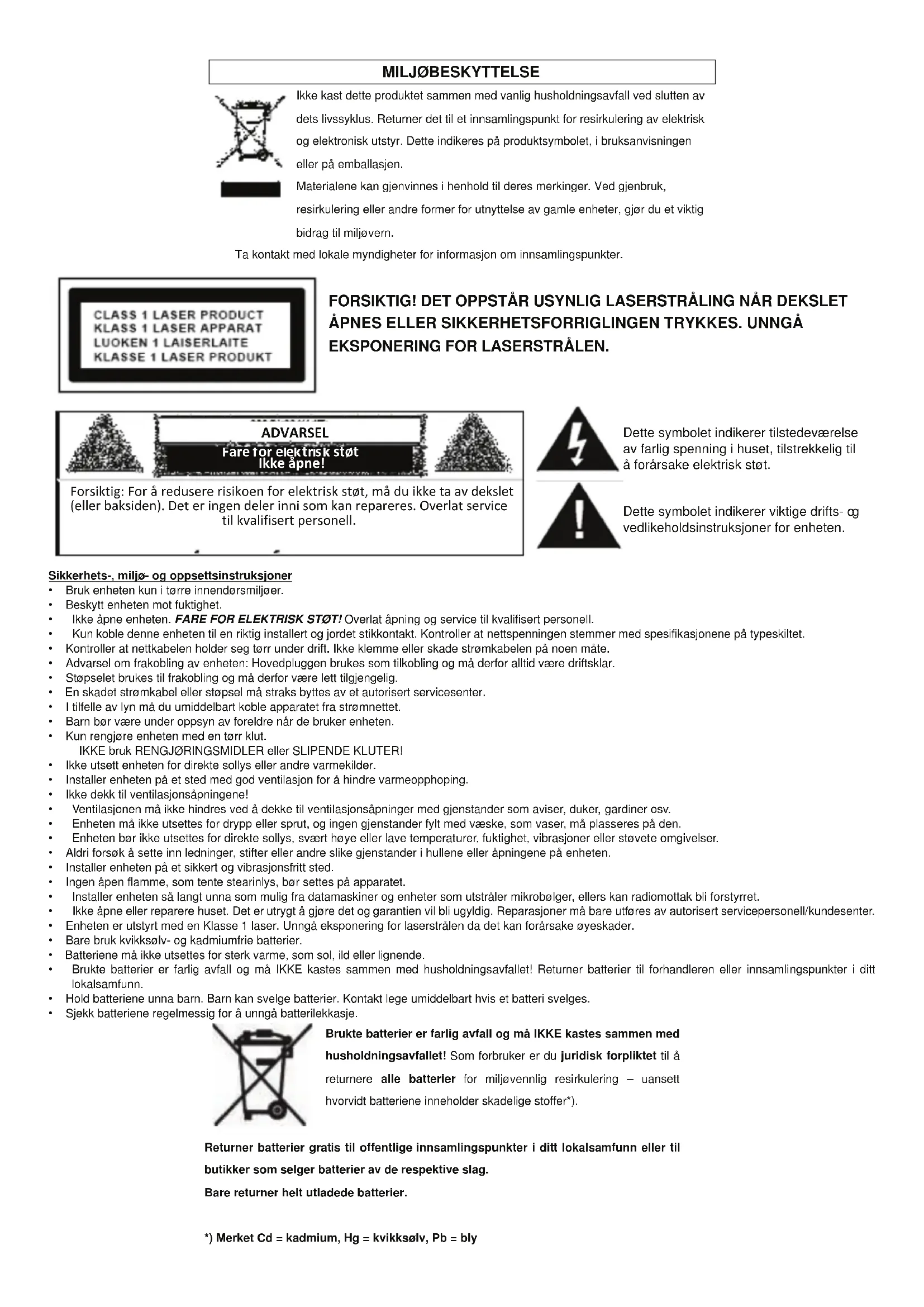 MILJØBESKYTTELSE

Ikke kast dette produktet sammen med vanlig husholdningsavfall ved slutten av dets livssyklus. Returner det til et innsamlingspunkt for resirkulering av elektrisk og elektronisk utstyr. Dette indikeres på produktsymbolet, i bruksanvisningen eller på emballasjen.

Materialene kan gjenvinnes i henhold til deres merkinger. Ved gjenbruk, resirkulering eller andre former for utnyttelse av gamle enheter, gjør du et viktig bidrag til miljøvern.

Ta kontakt med lokale myndigheter for informasjon om innsamlingspunkter.

CLASS 1 LASER PRODUCT
KLASS 1 LASER APPARAT
LUOKEN 1 LAISERLAITE
KLASSE 1 LASER PRODUKT

FORSIKTIG! DET OPPSTÅR USYNLIG LASERSTRÅLING NÅR DEKSLET ÅPNES ELLER SIKKERHETSFORRIGLINGEN TRYKKES. UNNGÅ EKSPONERING FOR LASERSTRÅLEN.

ADVARSEL
Fare for elektrisk støt
Ikke åpne!

Forsiktig: For å redusere risikoen for elektrisk støt, må du ikke ta av dekslet (eller baksiden). Det er ingen deler inni som kan repareres. Overlat service til kvalifisert personell.

Dette symbolet indikerer tilstedeværelse av farlig spenning i huset, tilstrekkelig til å forårsake elektrisk støt.

Dette symbolet indikerer viktige drifts- og vedlikeholdsinstruksjoner for enheten.

Sikkerhets-, miljø- og oppsettsinstruksjoner
• Bruk enheten kun i tørre innendørsmiljøer.
• Beskytt enheten mot fuktighet.
• Ikke åpne enheten. FARE FOR ELEKTRISK STØT! Overlat åpning og service til kvalifisert personell.
• Kun koble denne enheten til en riktig installert og jordet stikkontakt. Kontroller at nettspenningen stemmer med spesifikasjonene på typeskiltet.
• Kontroller at nettkabelen holder seg tørr under drift. Ikke klemme eller skade strømkabelen på noen måte.
• Advarsel om frakobling av enheten: Hovedpluggen brukes som tilkobling og må derfor alltid være driftsklar.
• Støpselet brukes til frakobling og må derfor være lett tilgjengelig.
• En skadet strømkabel eller støpsel må straks byttes av et autorisert servicesenter.
• I tilfelle av lyn må du umiddelbart koble apparatet fra strømnettet.
• Barn bør være under oppsyn av foreldre når de bruker enheten.
• Kun rengjøre enheten med en tørr klut.
IKKE bruk RENGJØRINGSMIDLER eller SLIPENDE KLUTER!
• Ikke utsett enheten for direkte sollys eller andre varmekilder.
• Installer enheten på et sted med god ventilasjon for å hindre varmeopphoping.
• Ikke dekk til ventilasjonsåpningene!
• Ventilasjonen må ikke hindres ved å dekke til ventilasjonsåpninger med gjenstander som aviser, duker, gardiner osv.
• Enheten må ikke utsettes for drypp eller sprut, og ingen gjenstander fylt med væske, som vaser, må plasseres på den.
• Enheten bør ikke utsettes for direkte sollys, svært høye eller lave temperaturer, fuktighet, vibrasjoner eller støvete omgivelser.
• Aldri forsøk å sette inn ledninger, stifter eller andre slike gjenstander i hullene eller åpningene på enheten.
• Installer enheten på et sikkert og vibrasjonsfritt sted.
• Ingen åpen flamme, som tente stearinlys, bør settes på apparatet.
• Installer enheten så langt unna som mulig fra datamaskiner og enheter som utstråler mikrobølger, ellers kan radiomottak bli forstyrret.
• Ikke åpne eller reparere huset. Det er utrygt å gjøre det og garantien vil bli ugyldig. Reparasjoner må bare utføres av autorisert servicepersonell/kundesenter.
• Enheten er utstyrt med en Klasse 1 laser. Unngå eksponering for laserstrålen da det kan forårsake øyeskader.
• Bare bruk kvikksølv- og kadmiumfrie batterier.
• Batteriene må ikke utsettes for sterk varme, som sol, ild eller lignende.
• Brukte batterier er farlig avfall og må IKKE kastes sammen med husholdningsavfallet! Returner batterier til forhandleren eller innsamlingspunkter i ditt lokalsamfunn.
• Hold batteriene unna barn. Barn kan svelge batterier. Kontakt lege umiddelbart hvis et batteri svelges.
• Sjekk batteriene regelmessig for å unngå batterilekkasje.

Brukte batterier er farlig avfall og må IKKE kastes sammen med husholdningsavfallet! Som forbruker er du juridisk forpliktet til å returnere alle batterier for miljøvennlig resirkulering – uansett hvorvidt batteriene inneholder skadelige stoffer*).

Returner batterier gratis til offentlige innsamlingspunkter i ditt lokalsamfunn eller til butikker som selger batterier av de respektive slag.
Bare returner helt utladede batterier.

*) Merket Cd = kadmium, Hg = kvikksølv, Pb = bly